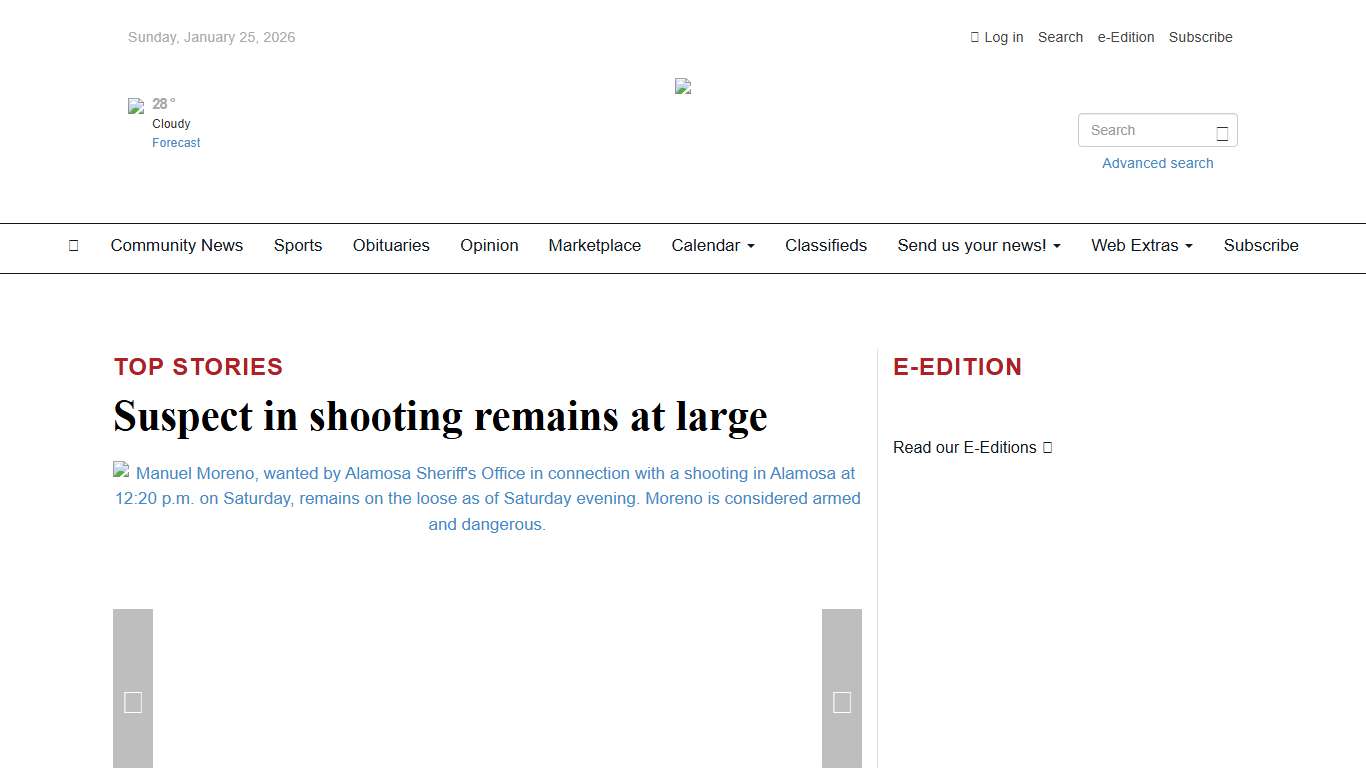 Sunday, January 25, 2026

Log in Search e-Edition Subscribe

28°
Cloudy
Forecast

Search
Advanced search

Community News Sports Obituaries Opinion Marketplace Calendar Classifieds Send us your news! Web Extras Subscribe

TOP STORIES

Suspect in shooting remains at large

Manuel Moreno, wanted by Alamosa Sheriff's Office in connection with a shooting in Alamosa at 12:20 p.m. on Saturday, remains on the loose as of Saturday evening. Moreno is considered armed and dangerous.

E-EDITION

Read our E-Editions